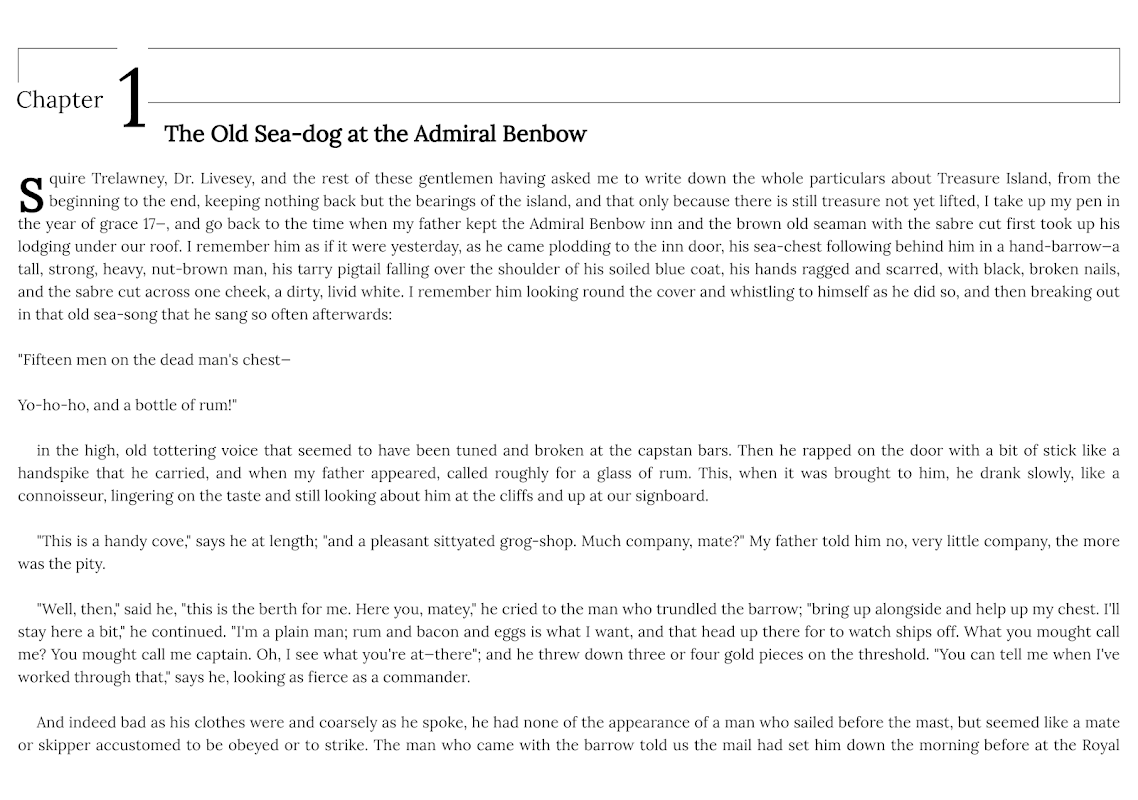 Chapter 1

The Old Sea-dog at the Admiral Benbow

Squire Trelawney, Dr. Livesey, and the rest of these gentlemen having asked me to write down the whole particulars about Treasure Island, from the beginning to the end, keeping nothing back but the bearings of the island, and that only because there is still treasure not yet lifted, I take up my pen in the year of grace 17—, and go back to the time when my father kept the Admiral Benbow inn and the brown old seaman with the sabre cut first took up his lodging under our roof. I remember him as if it were yesterday, as he came plodding to the inn door, his sea-chest following behind him in a hand-barrow—a tall, strong, heavy, nut-brown man, his tarry pigtail falling over the shoulder of his soiled blue coat, his hands ragged and scarred, with black, broken nails, and the sabre cut across one cheek, a dirty, livid white. I remember him looking round the cover and whistling to himself as he did so, and then breaking out in that old sea-song that he sang so often afterwards:

"Fifteen men on the dead man's chest—

Yo-ho-ho, and a bottle of rum!"

in the high, old tottering voice that seemed to have been tuned and broken at the capstan bars. Then he rapped on the door with a bit of stick like a handspike that he carried, and when my father appeared, called roughly for a glass of rum. This, when it was brought to him, he drank slowly, like a connoisseur, lingering on the taste and still looking about him at the cliffs and up at our signboard.

"This is a handy cove," says he at length; "and a pleasant sittyated grog-shop. Much company, mate?" My father told him no, very little company, the more was the pity.

"Well, then," said he, "this is the berth for me. Here you, matey," he cried to the man who trundled the barrow; "bring up alongside and help up my chest. I'll stay here a bit," he continued. "I'm a plain man; rum and bacon and eggs is what I want, and that head up there for to watch ships off. What you mought call me? You mought call me captain. Oh, I see what you're at—there"; and he threw down three or four gold pieces on the threshold. "You can tell me when I've worked through that," says he, looking as fierce as a commander.

And indeed bad as his clothes were and coarsely as he spoke, he had none of the appearance of a man who sailed before the mast, but seemed like a mate or skipper accustomed to be obeyed or to strike. The man who came with the barrow told us the mail had set him down the morning before at the Royal